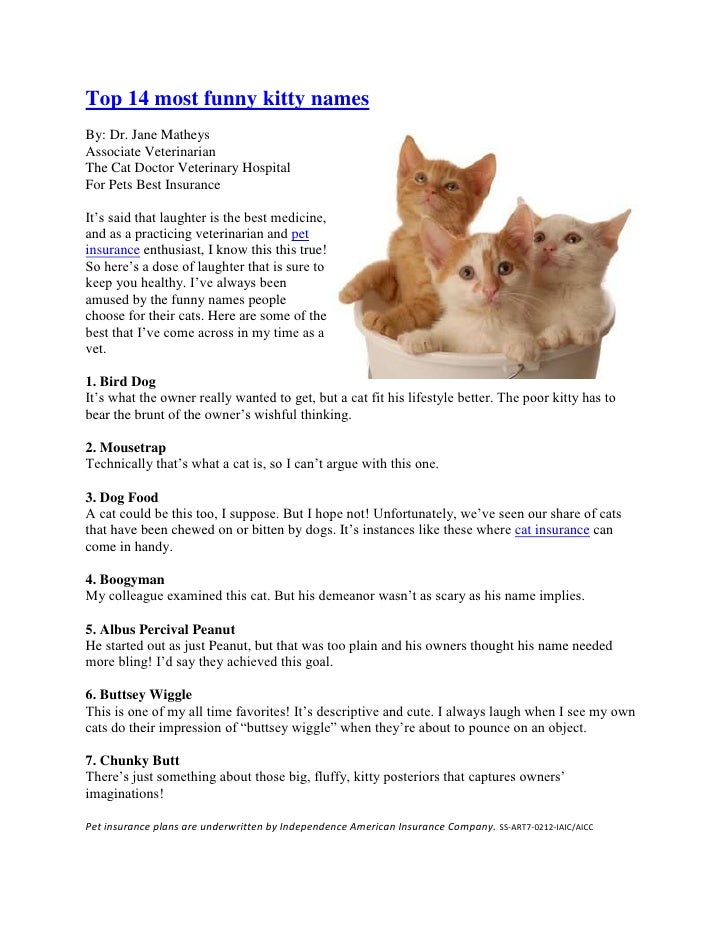 Top 14 most funny kitty names

By: Dr. Jane Matheys
Associate Veterinarian
The Cat Doctor Veterinary Hospital
For Pets Best Insurance

It's said that laughter is the best medicine, and as a practicing veterinarian and pet insurance enthusiast, I know this this true! So here's a dose of laughter that is sure to keep you healthy. I've always been amused by the funny names people choose for their cats. Here are some of the best that I've come across in my time as a vet.

1. Bird Dog
It's what the owner really wanted to get, but a cat fit his lifestyle better. The poor kitty has to bear the brunt of the owner's wishful thinking.

2. Mousetrap
Technically that's what a cat is, so I can't argue with this one.

3. Dog Food
A cat could be this too, I suppose. But I hope not! Unfortunately, we've seen our share of cats that have been chewed on or bitten by dogs. It's instances like these where cat insurance can come in handy.

4. Boogyman
My colleague examined this cat. But his demeanor wasn't as scary as his name implies.

5. Albus Percival Peanut
He started out as just Peanut, but that was too plain and his owners thought his name needed more bling! I'd say they achieved this goal.

6. Buttsey Wiggle
This is one of my all time favorites! It's descriptive and cute. I always laugh when I see my own cats do their impression of "buttsey wiggle" when they're about to pounce on an object.

7. Chunky Butt
There's just something about those big, fluffy, kitty posteriors that captures owners' imaginations!

Pet insurance plans are underwritten by Independence American Insurance Company. SS-ART7-0212-IAIC/AICC